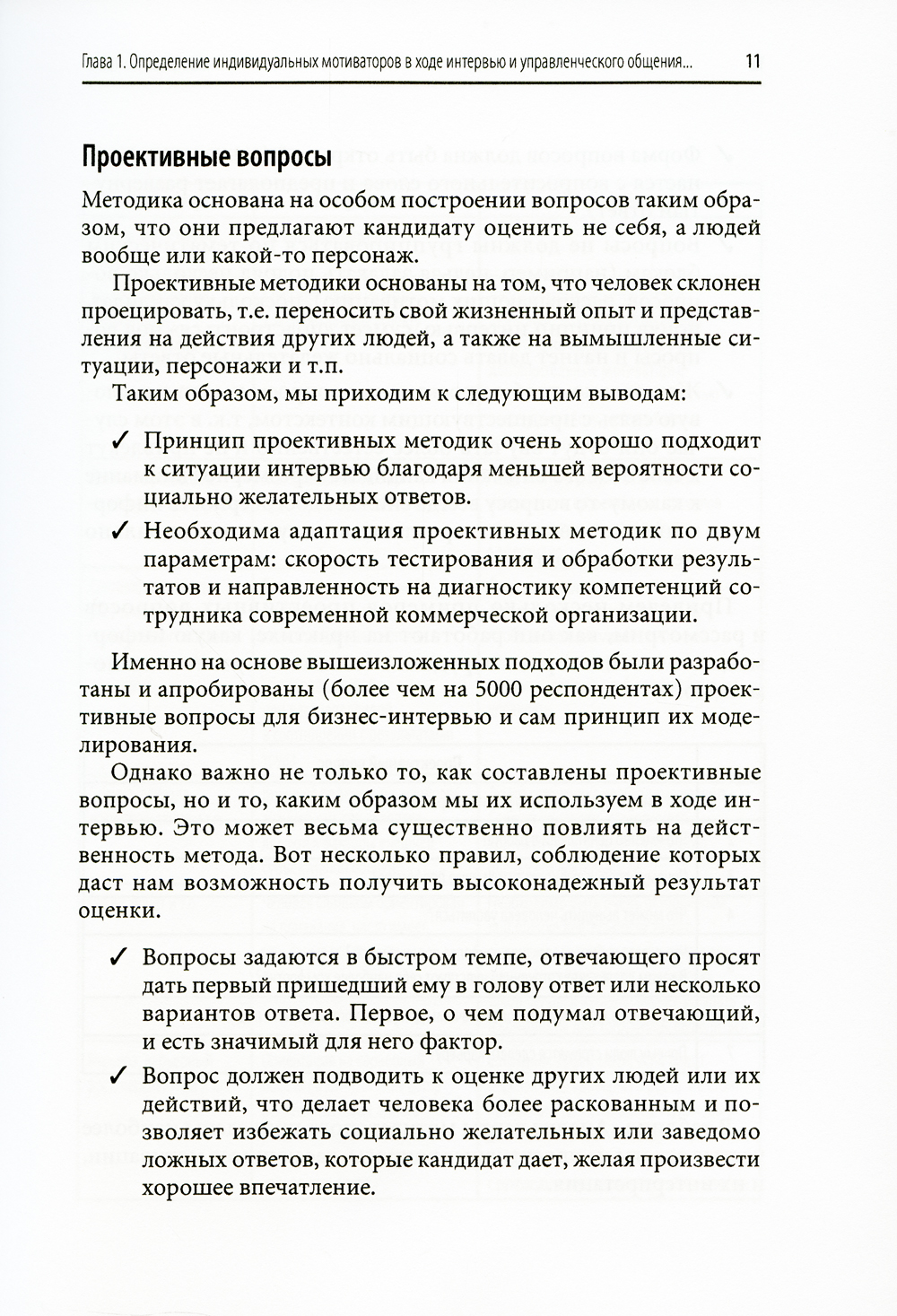 Глава 1. Определение индивидуальных мотиваторов в ходе интервью и управленческого общения... 11

Проективные вопросы

Методика основана на особом построении вопросов таким образом, что они предлагают кандидату оценить не себя, а людей вообще или какой-то персонаж.

Проективные методики основаны на том, что человек склонен проецировать, т.е. переносить свой жизненный опыт и представления на действия других людей, а также на вымышленные ситуации, персонажи и т.п.

Таким образом, мы приходим к следующим выводам:

✓ Принцип проективных методик очень хорошо подходит к ситуации интервью благодаря меньшей вероятности социально желательных ответов.

✓ Необходима адаптация проективных методик по двум параметрам: скорость тестирования и обработки результатов и направленность на диагностику компетенций сотрудника современной коммерческой организации.

Именно на основе вышеизложенных подходов были разработаны и апробированы (более чем на 5000 респондентах) проективные вопросы для бизнес-интервью и сам принцип их моделирования.

Однако важно не только то, как составлены проективные вопросы, но и то, каким образом мы их используем в ходе интервью. Это может весьма существенно повлиять на действенность метода. Вот несколько правил, соблюдение которых даст нам возможность получить высоконадежный результат оценки.

✓ Вопросы задаются в быстром темпе, отвечающего просят дать первый пришедший ему в голову ответ или несколько вариантов ответа. Первое, о чем подумал отвечающий, и есть значимый для него фактор.

✓ Вопрос должен подводить к оценке других людей или их действий, что делает человека более раскованным и позволяет избежать социально желательных или заведомо ложных ответов, которые кандидат дает, желая произвести хорошее впечатление.